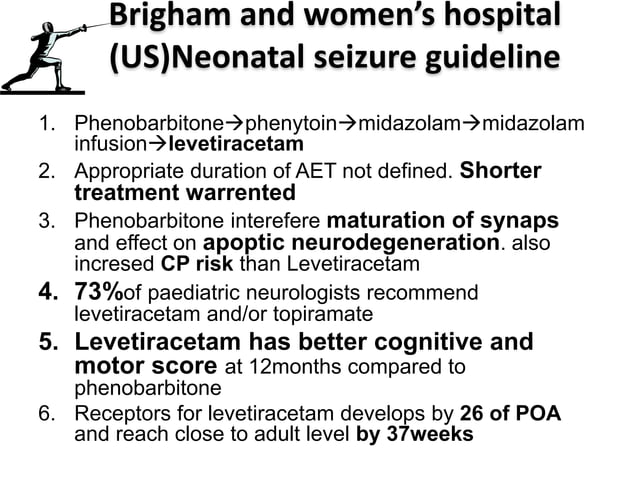 Brigham and women's hospital (US)Neonatal seizure guideline

1. Phenobarbitone→phenytoin→midazolam→midazolam infusion→levetiracetam
2. Appropriate duration of AET not defined. Shorter treatment warrented
3. Phenobarbitone interefere maturation of synaps and effect on apoptic neurodegeneration. also incresed CP risk than Levetiracetam
4. 73%of paediatric neurologists recommend levetiracetam and/or topiramate
5. Levetiracetam has better cognitive and motor score at 12months compared to phenobarbitone
6. Receptors for levetiracetam develops by 26 of POA and reach close to adult level by 37weeks